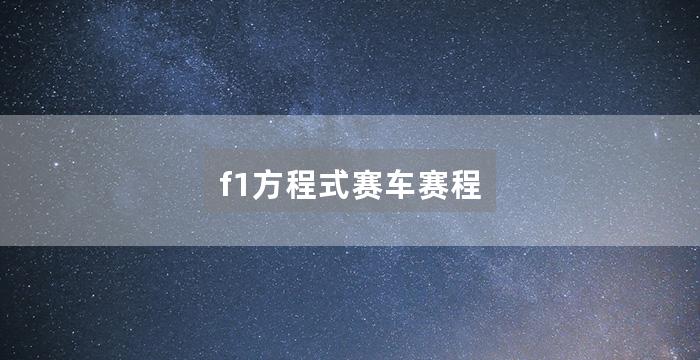 f1方程式赛车赛程